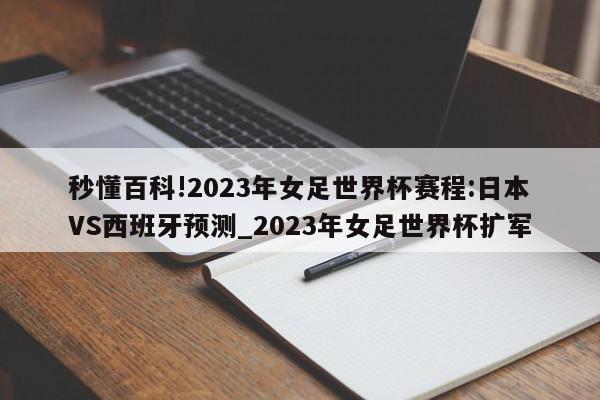 秒懂百科!2023年女足世界杯赛程:日本VS西班牙预测_2023年女足世界杯扩军